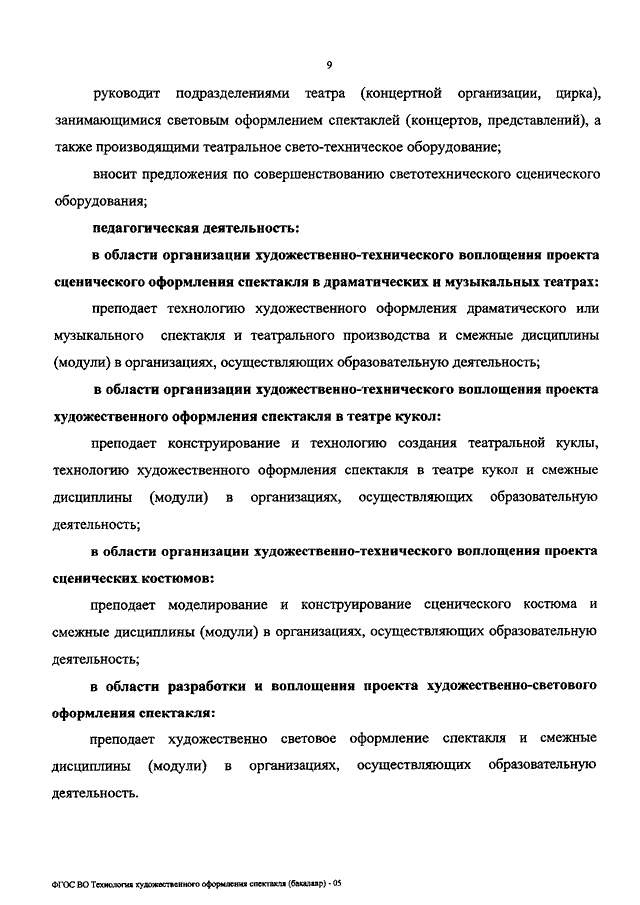 9

руководит подразделениями театра (концертной организации, цирка), занимающимися световым оформлением спектаклей (концертов, представлений), а также производящими театральное свето-техническое оборудование;

вносит предложения по совершенствованию светотехнического сценического оборудования;

педагогическая деятельность:

в области организации художественно-технического воплощения проекта сценического оформления спектакля в драматических и музыкальных театрах:

преподает технологию художественного оформления драматического или музыкального спектакля и театрального производства и смежные дисциплины (модули) в организациях, осуществляющих образовательную деятельность;

в области организации художественно-технического воплощения проекта художественного оформления спектакля в театре кукол:

преподает конструирование и технологию создания театральной куклы, технологию художественного оформления спектакля в театре кукол и смежные дисциплины (модули) в организациях, осуществляющих образовательную деятельность;

в области организации художественно-технического воплощения проекта сценических костюмов:

преподает моделирование и конструирование сценического костюма и смежные дисциплины (модули) в организациях, осуществляющих образовательную деятельность;

в области разработки и воплощения проекта художественно-светового оформления спектакля:

преподает художественно световое оформление спектакля и смежные дисциплины (модули) в организациях, осуществляющих образовательную деятельность.

ФГОС ВО Технология художественного оформления спектакля (бакалавр) - 05